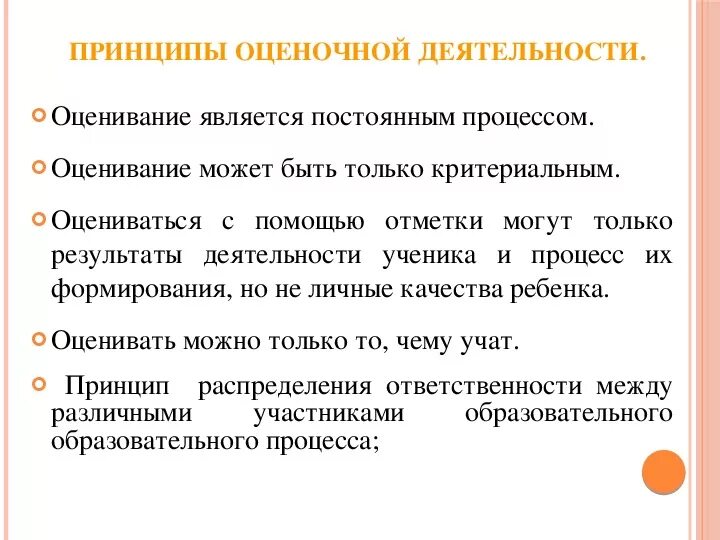 ПРИНЦИПЫ ОЦЕНОЧНОЙ ДЕЯТЕЛЬНОСТИ.

Оценивание является постоянным процессом.

Оценивание может быть только критериальным.

Оцениваться с помощью отметки могут только результаты деятельности ученика и процесс их формирования, но не личные качества ребенка.

Оценивать можно только то, чему учат.

Принцип распределения ответственности между различными участниками образовательного образовательного процесса;